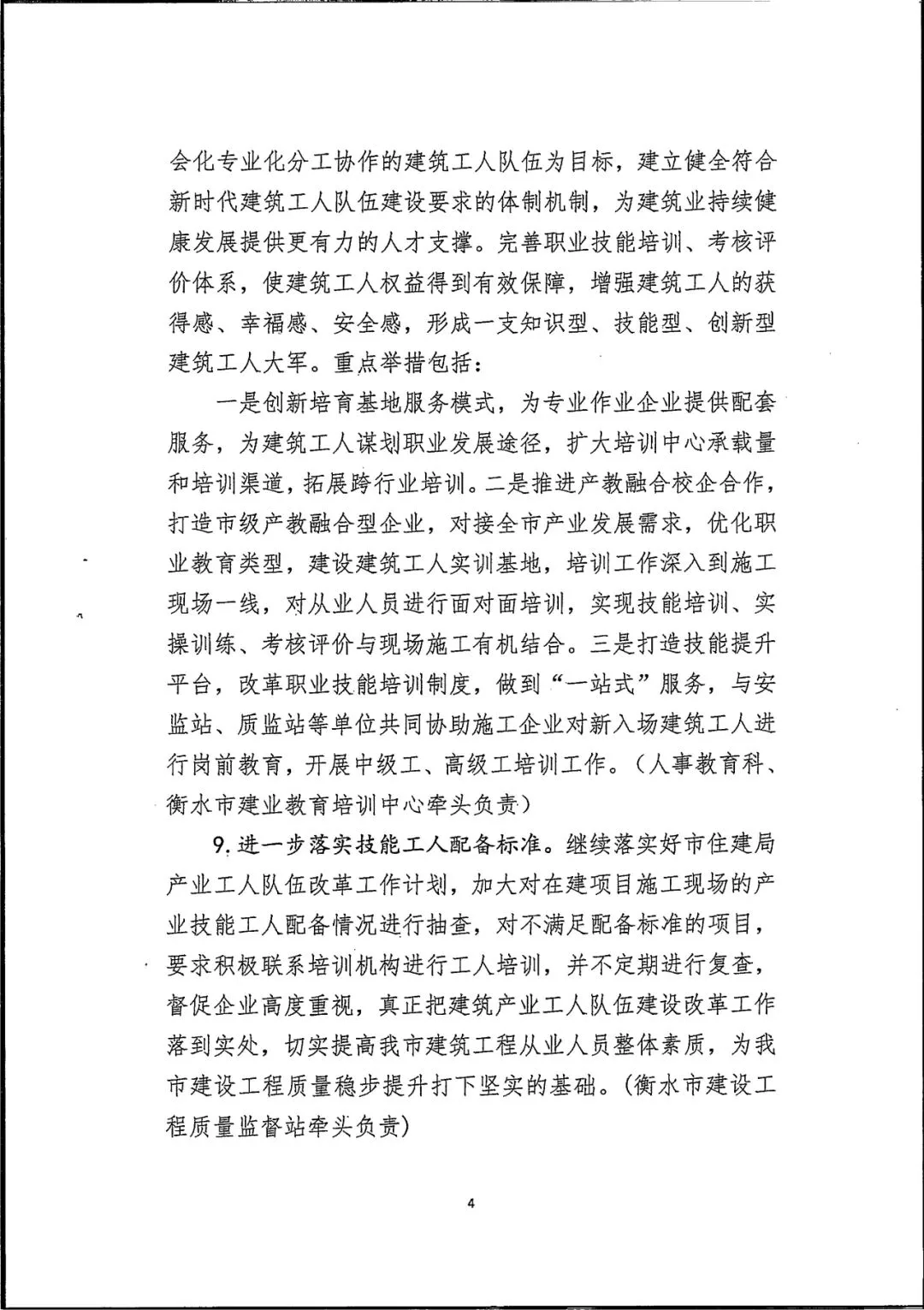 会化专业化分工协作的建筑工人队伍为目标，建立健全符合新时代建筑工人队伍建设要求的体制机制，为建筑业持续健康发展提供更有力的人才支撑。完善职业技能培训、考核评价体系，使建筑工人权益得到有效保障，增强建筑工人的获得感、幸福感、安全感，形成一支知识型、技能型、创新型建筑工人大军。重点举措包括：

一是创新培育基地服务模式，为专业作业企业提供配套服务，为建筑工人谋划职业发展途径，扩大培训中心承载量和培训渠道，拓展跨行业培训。二是推进产教融合校企合作，打造市级产教融合型企业，对接全市产业发展需求，优化职业教育类型，建设建筑工人实训基地，培训工作深入到施工现场一线，对从业人员进行面对面培训，实现技能培训、实操训练、考核评价与现场施工有机结合。三是打造技能提升平台，改革职业技能培训制度，做到“一站式”服务，与安监站、质监站等单位共同协助施工企业对新入场建筑工人进行岗前教育，开展中级工、高级工培训工作。（人事教育科、衡水市建业教育培训中心牵头负责）

9.进一步落实技能工人配备标准。继续落实好市住建局产业工人队伍改革工作计划，加大对在建项目施工现场的产业技能工人配备情况进行抽查，对不满足配备标准的项目，要求积极联系培训机构进行工人培训，并不定期进行复查，督促企业高度重视，真正把建筑产业工人队伍建设改革工作落到实处，切实提高我市建筑工程从业人员整体素质，为我市建设工程质量稳步提升打下坚实的基础。(衡水市建设工程质量监督站牵头负责)

4